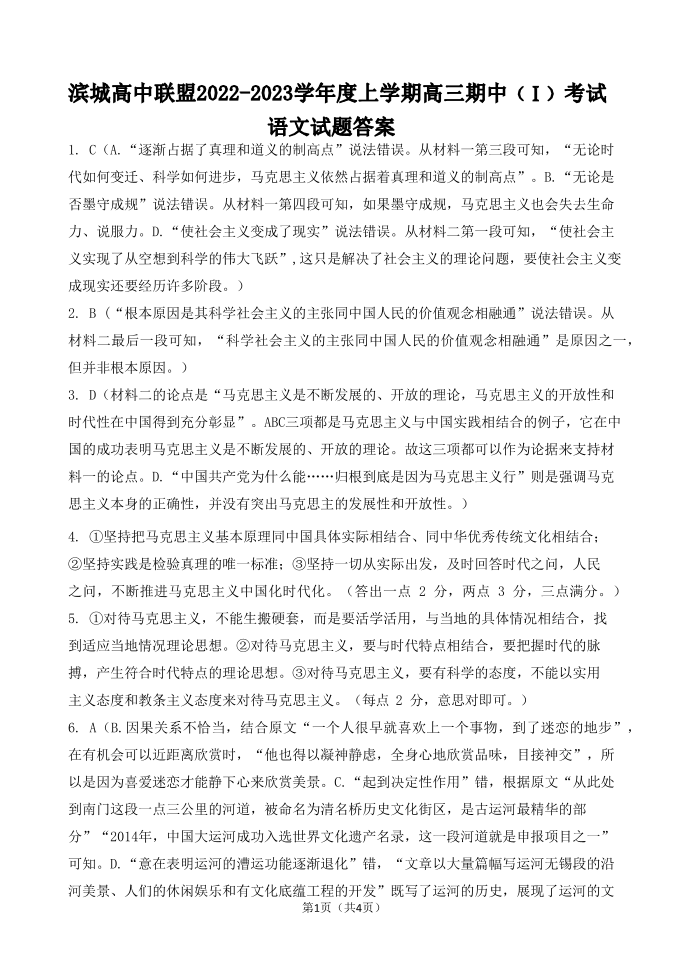 滨城高中联盟2022-2023学年度上学期高三期中（Ⅰ）考试
语文试题答案

1. C（A.“逐渐占据了真理和道义的制高点”说法错误。从材料一第三段可知，“无论时代如何变迁、科学如何进步，马克思主义依然占据着真理和道义的制高点”。B.“无论是否墨守成规”说法错误。从材料一第四段可知，如果墨守成规，马克思主义也会失去生命力、说服力。D.“使社会主义变成了现实”说法错误。从材料二第一段可知，“使社会主义实现了从空想到科学的伟大飞跃”，这只是解决了社会主义的理论问题，要使社会主义变成现实还要经历许多阶段。）

2. B（“根本原因是其科学社会主义的主张同中国人民的价值观念相融通”说法错误。从材料二最后一段可知，“科学社会主义的主张同中国人民的价值观念相融通”是原因之一，但并非根本原因。）

3. D（材料二的论点是“马克思主义是不断发展的、开放的理论，马克思主义的开放性和时代性在中国得到充分彰显”。ABC三项都是马克思主义与中国实践相结合的例子，它在中国的成功表明马克思主义是不断发展的、开放的理论。故这三项都可以作为论据来支持材料一的论点。D.“中国共产党为什么能……归根到底是因为马克思主义行”则是强调马克思主义本身的正确性，并没有突出马克思主的发展性和开放性。）

4. ①坚持把马克思主义基本原理同中国具体实际相结合、同中华优秀传统文化相结合；②坚持实践是检验真理的唯一标准；③坚持一切从实际出发，及时回答时代之问，人民之问，不断推进马克思主义中国化时代化。（答出一点 2 分，两点 3 分，三点满分。）

5. ①对待马克思主义，不能生搬硬套，而是要活学活用，与当地的具体情况相结合，找到适应当地情况理论思想。②对待马克思主义，要与时代特点相结合，要把握时代的脉搏，产生符合时代特点的理论思想。③对待马克思主义，要有科学的态度，不能以实用主义态度和教条主义态度来对待马克思主义。（每点 2 分，意思对即可。）

6. A（B.因果关系不恰当，结合原文“一个人很早就喜欢上一个事物，到了迷恋的地步”，在有机会可以近距离欣赏时，“他也得以凝神静虑，全身心地欣赏品味，目接神交”，所以是因为喜爱迷恋才能静下心来欣赏美景。C.“起到决定性作用”错，根据原文“从此处到南门这段一点三公里的河道，被命名为清名桥历史文化街区，是古运河最精华的部分”“2014年，中国大运河成功入选世界文化遗产名录，这一段河道就是申报项目之一”可知。D.“意在表明运河的漕运功能逐渐退化”错，“文章以大量篇幅写运河无锡段的沿河美景、人们的休闲娱乐和有文化底蕴工程的开发”既写了运河的历史，展现了运河的文

第1页（共4页）